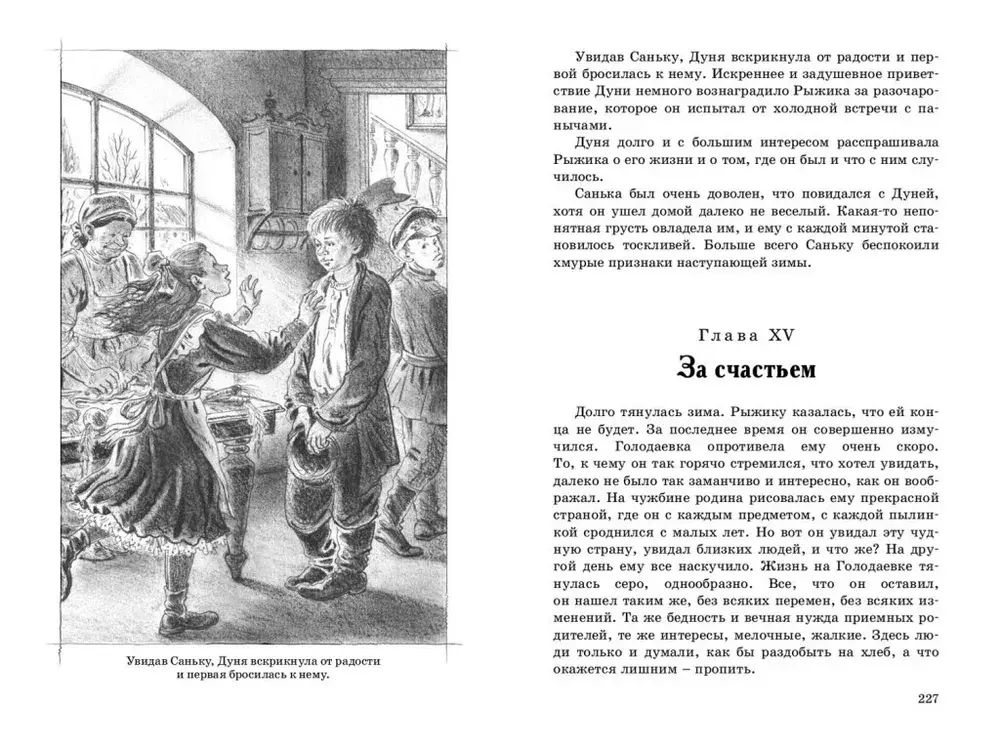 Увидав Саньку, Дуня вскрикнула от радости и первая бросилась к нему.

Увидав Саньку, Дуня вскрикнула от радости и первой бросилась к нему. Искреннее и задушевное приветствие Дуни немного вознаградило Рыжика за разочарование, которое он испытал от холодной встречи с панычами.

Дуня долго и с большим интересом расспрашивала Рыжика о его жизни и о том, где он был и что с ним случилось.

Санька был очень доволен, что повидался с Дуней, хотя он ушел домой далеко не веселый. Какая-то непонятная грусть овладела им, и ему с каждой минутой становилось тоскливей. Больше всего Саньку беспокоили хмурые признаки наступающей зимы.

Глава XV

За счастьем

Долго тянулась зима. Рыжику казалась, что ей конца не будет. За последнее время он совершенно измучился. Голодаевка опротивела ему очень скоро. То, к чему он так горячо стремился, что хотел увидать, далеко не было так заманчиво и интересно, как он воображал. На чужбине родина рисовалась ему прекрасной страной, где он с каждым предметом, с каждой пылинкой сроднился с малых лет. Но вот он увидал эту чудную страну, увидал близких людей, и что же? На другой день ему все наскучило. Жизнь на Голодаевке тянулась серо, однообразно. Все, что он оставил, он нашел таким же, без всяких перемен, без всяких изменений. Та же бедность и вечная нужда приемных родителей, те же интересы, мелочные, жалкие. Здесь люди только и думали, как бы раздобыть на хлеб, а что окажется лишним – пропить.

227